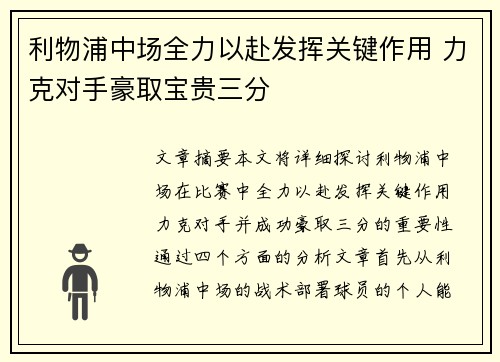 利物浦中场全力以赴发挥关键作用 力克对手豪取宝贵三分

文章摘要本文将详细探讨利物浦中场在比赛中全力以赴发挥关键作用力克对手并成功豪取三分的重要性通过四个方面的分析文章首先从利物浦中场的战术部署球员的个人能